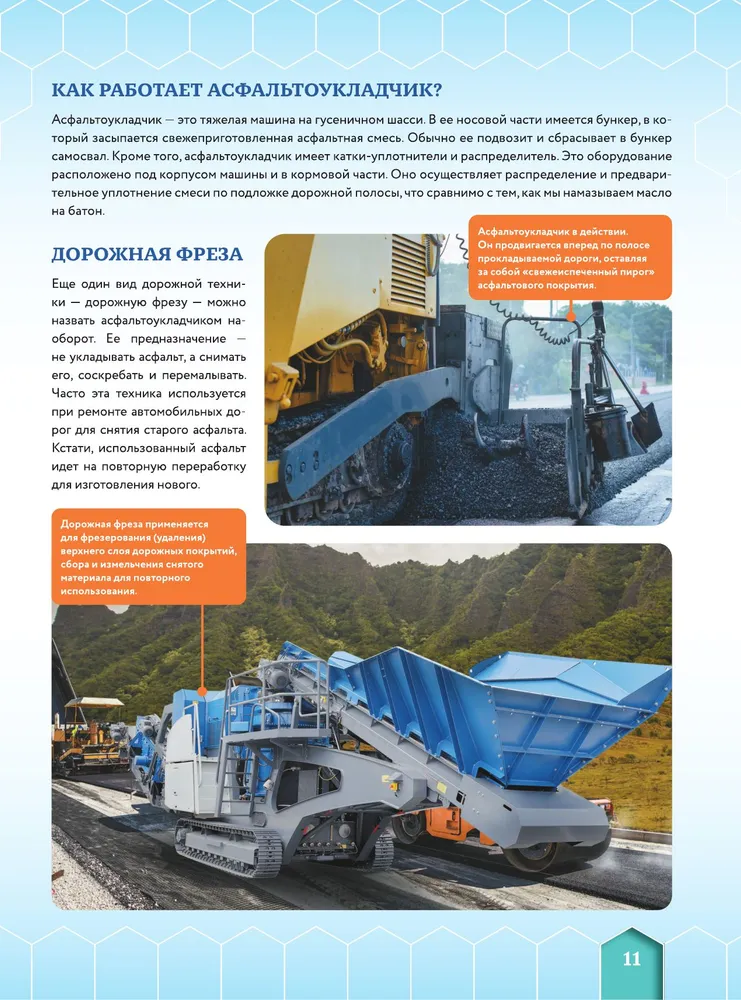 КАК РАБОТАЕТ АСФАЛЬТОУКЛАДЧИК?

Асфальтоукладчик — это тяжелая машина на гусеничном шасси. В ее носовой части имеется бункер, в который засыпается свежеприготовленная асфальтная смесь. Обычно ее подвозит и сбрасывает в бункер самосвал. Кроме того, асфальтоукладчик имеет катки-уплотнители и распределитель. Это оборудование расположено под корпусом машины и в кормовой части. Оно осуществляет распределение и предварительное уплотнение смеси по подложке дорожной полосы, что сравнимо с тем, как мы намазываем масло на батон.

ДОРОЖНАЯ ФРЕЗА

Еще один вид дорожной техники — дорожную фрезу — можно назвать асфальтоукладчиком наоборот. Ее предназначение — не укладывать асфальт, а снимать его, соскребать и перемалывать. Часто эта техника используется при ремонте автомобильных дорог для снятия старого асфальта. Кстати, использованный асфальт идет на повторную переработку для изготовления нового.

Асфальтоукладчик в действии. Он продвигается вперед по полосе прокладываемой дороги, оставляя за собой «свежеиспеченный пирог» асфальтового покрытия.

Дорожная фреза применяется для фрезерования (удаления) верхнего слоя дорожных покрытий, сбора и измельчения снятого материала для повторного использования.

11